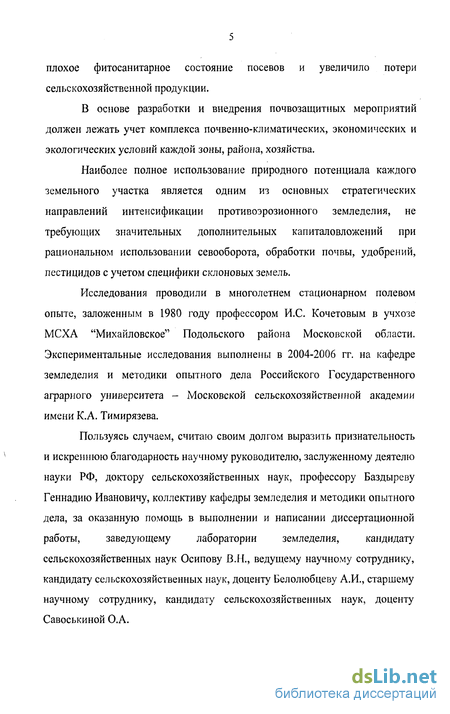 5

плохое фитосанитарное состояние посевов и увеличило потери сельскохозяйственной продукции.

В основе разработки и внедрения почвозащитных мероприятий должен лежать учет комплекса почвенно-климатических, экономических и экологических условий каждой зоны, района, хозяйства.

Наиболее полное использование природного потенциала каждого земельного участка является одним из основных стратегических направлений интенсификации противоэрозионного земледелия, не требующих значительных дополнительных капиталовложений при рациональном использовании севооборота, обработки почвы, удобрений, пестицидов с учетом специфики склоновых земель.

Исследования проводили в многолетнем стационарном полевом опыте, заложенным в 1980 году профессором И.С. Кочетовым в учхозе МСХА "Михайловское" Подольского района Московской области. Экспериментальные исследования выполнены в 2004-2006 гг. на кафедре земледелия и методики опытного дела Российского Государственного аграрного университета – Московской сельскохозяйственной академии имени К.А. Тимирязева.

Пользуясь случаем, считаю своим долгом выразить признательность и искреннюю благодарность научному руководителю, заслуженному деятелю науки РФ, доктору сельскохозяйственных наук, профессору Баздыреву Геннадию Ивановичу, коллективу кафедры земледелия и методики опытного дела, за оказанную помощь в выполнении и написании диссертационной работы, заведующему лаборатории земледелия, кандидату сельскохозяйственных наук Осипову В.Н., ведущему научному сотруднику, кандидату сельскохозяйственных наук, доценту Белолюбцеву А.И., старшему научному сотруднику, кандидату сельскохозяйственных наук, доценту Савоськиной О.А.

dsLib.net
библиотека диссертаций